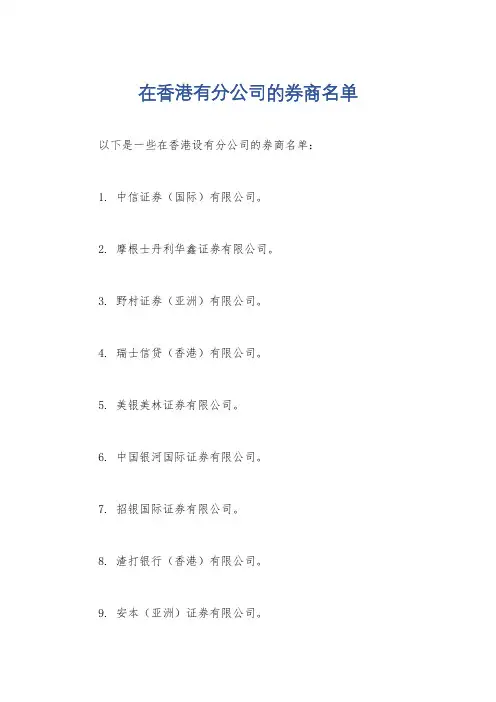 在香港有分公司的券商名单

以下是一些在香港设有分公司的券商名单：

1. 中信证券（国际）有限公司。

2. 摩根士丹利华鑫证券有限公司。

3. 野村证券（亚洲）有限公司。

4. 瑞士信贷（香港）有限公司。

5. 美银美林证券有限公司。

6. 中国银河国际证券有限公司。

7. 招银国际证券有限公司。

8. 渣打银行（香港）有限公司。

9. 安本（亚洲）证券有限公司。